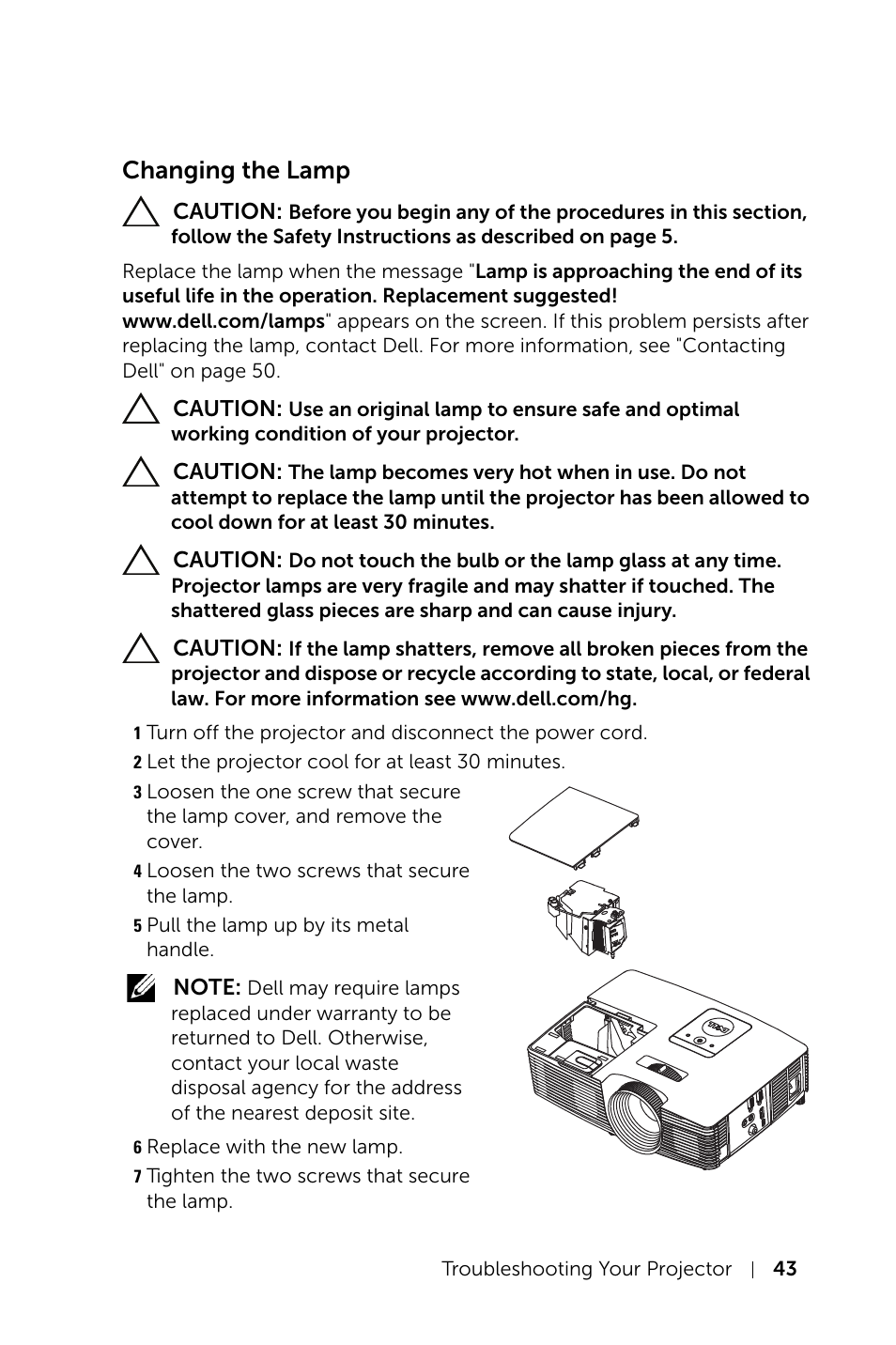 Changing the Lamp

CAUTION: Before you begin any of the procedures in this section, follow the Safety Instructions as described on page 5.

Replace the lamp when the message "Lamp is approaching the end of its useful life in the operation. Replacement suggested! www.dell.com/lamps" appears on the screen. If this problem persists after replacing the lamp, contact Dell. For more information, see "Contacting Dell" on page 50.

CAUTION: Use an original lamp to ensure safe and optimal working condition of your projector.

CAUTION: The lamp becomes very hot when in use. Do not attempt to replace the lamp until the projector has been allowed to cool down for at least 30 minutes.

CAUTION: Do not touch the bulb or the lamp glass at any time. Projector lamps are very fragile and may shatter if touched. The shattered glass pieces are sharp and can cause injury.

CAUTION: If the lamp shatters, remove all broken pieces from the projector and dispose or recycle according to state, local, or federal law. For more information see www.dell.com/hg.

1 Turn off the projector and disconnect the power cord.
2 Let the projector cool for at least 30 minutes.
3 Loosen the one screw that secure the lamp cover, and remove the cover.
4 Loosen the two screws that secure the lamp.
5 Pull the lamp up by its metal handle.

NOTE: Dell may require lamps replaced under warranty to be returned to Dell. Otherwise, contact your local waste disposal agency for the address of the nearest deposit site.

6 Replace with the new lamp.
7 Tighten the two screws that secure the lamp.

Troubleshooting Your Projector | 43